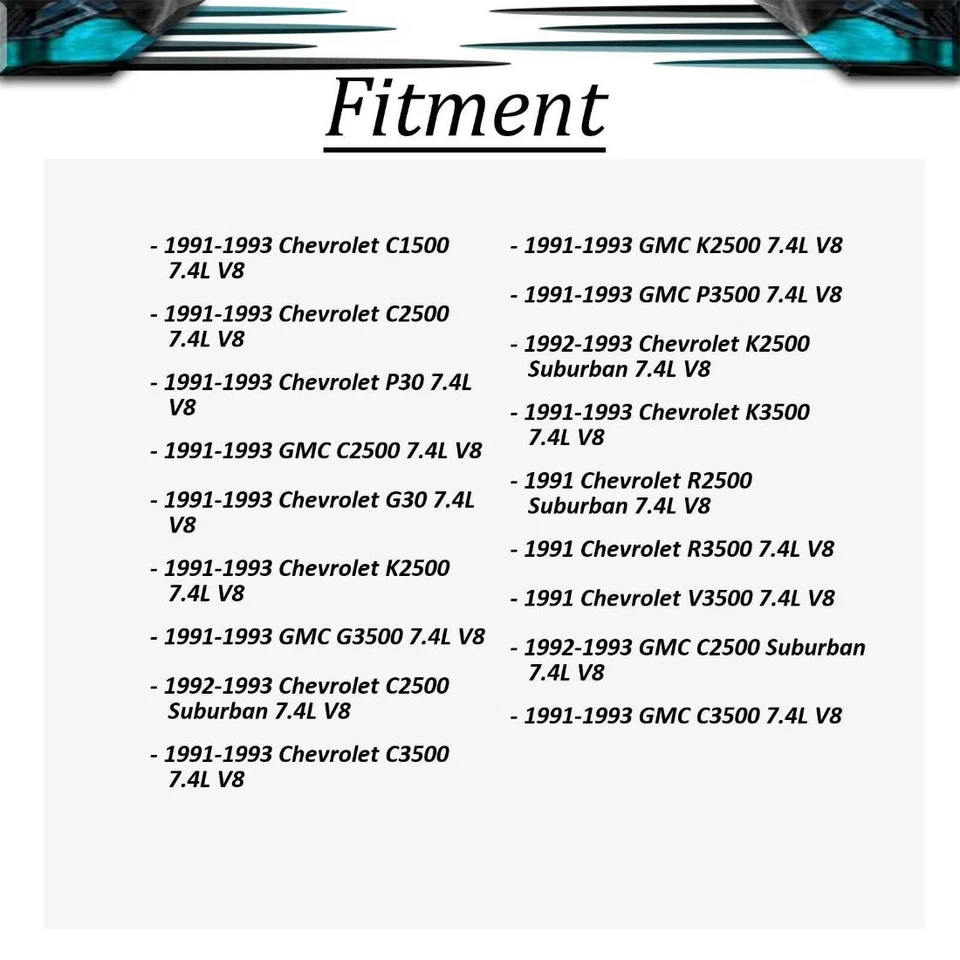 Fitment

- 1991-1993 Chevrolet C1500 7.4L V8

- 1991-1993 Chevrolet C2500 7.4L V8

- 1991-1993 Chevrolet P30 7.4L V8

- 1991-1993 GMC C2500 7.4L V8

- 1991-1993 Chevrolet G30 7.4L V8

- 1991-1993 Chevrolet K2500 7.4L V8

- 1991-1993 GMC G3500 7.4L V8

- 1992-1993 Chevrolet C2500 Suburban 7.4L V8

- 1991-1993 Chevrolet C3500 7.4L V8

- 1991-1993 GMC K2500 7.4L V8

- 1991-1993 GMC P3500 7.4L V8

- 1992-1993 Chevrolet K2500 Suburban 7.4L V8

- 1991-1993 Chevrolet K3500 7.4L V8

- 1991 Chevrolet R2500 Suburban 7.4L V8

- 1991 Chevrolet R3500 7.4L V8

- 1991 Chevrolet V3500 7.4L V8

- 1992-1993 GMC C2500 Suburban 7.4L V8

- 1991-1993 GMC C3500 7.4L V8